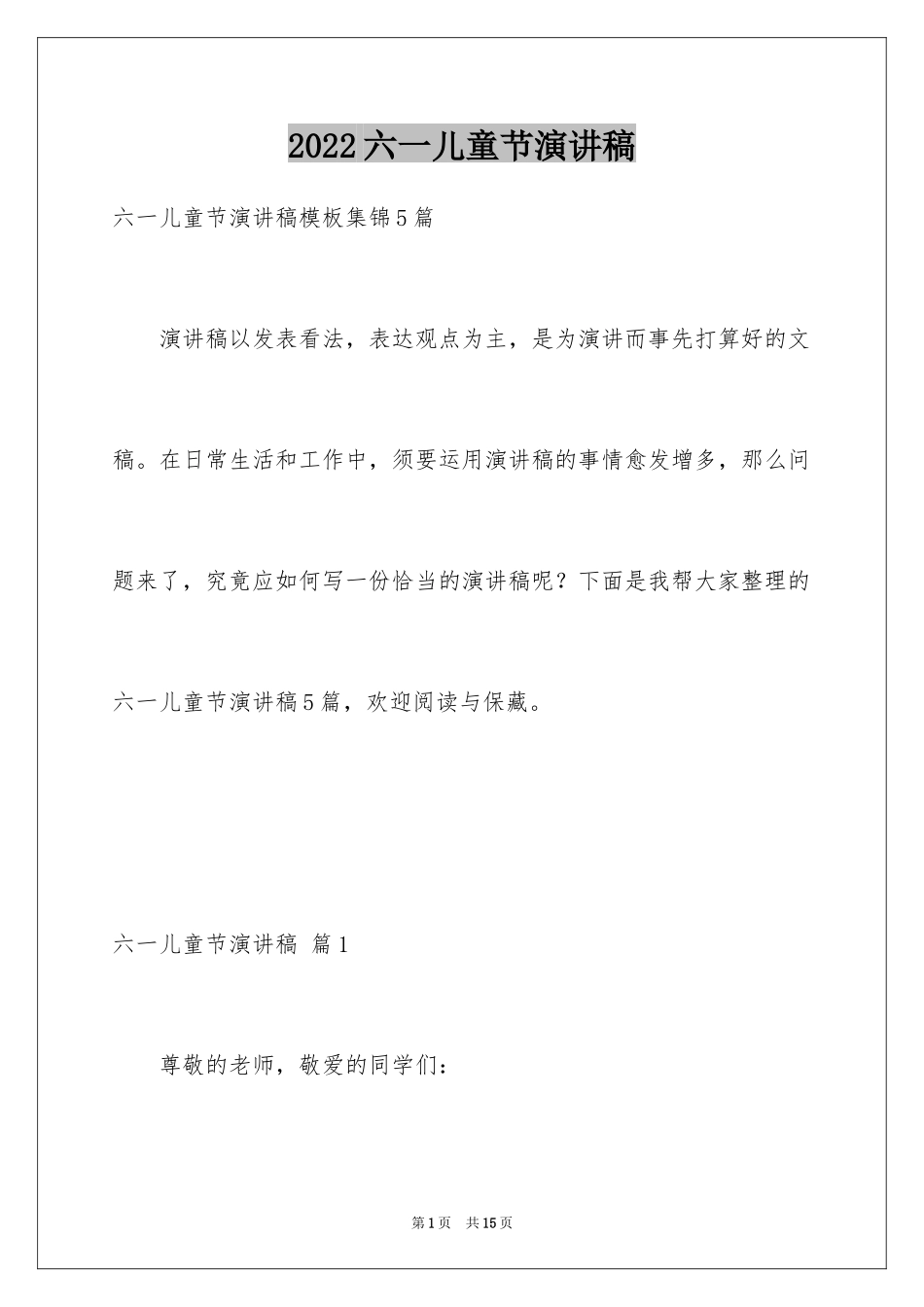 2022六一儿童节演讲稿

六一儿童节演讲稿模板集锦5篇

演讲稿以发表看法，表达观点为主，是为演讲而事先打算好的文稿。在日常生活和工作中，须要运用演讲稿的事情愈发增多，那么问题来了，究竟应如何写一份恰当的演讲稿呢？下面是我帮大家整理的六一儿童节演讲稿5篇，欢迎阅读与保藏。

六一儿童节演讲稿 篇1

尊敬的老师，敬爱的同学们：

第1页 共15页